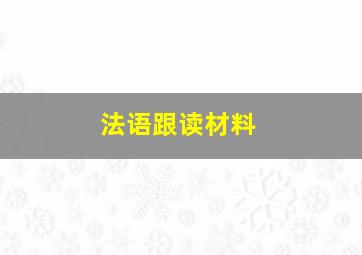 法语跟读材料